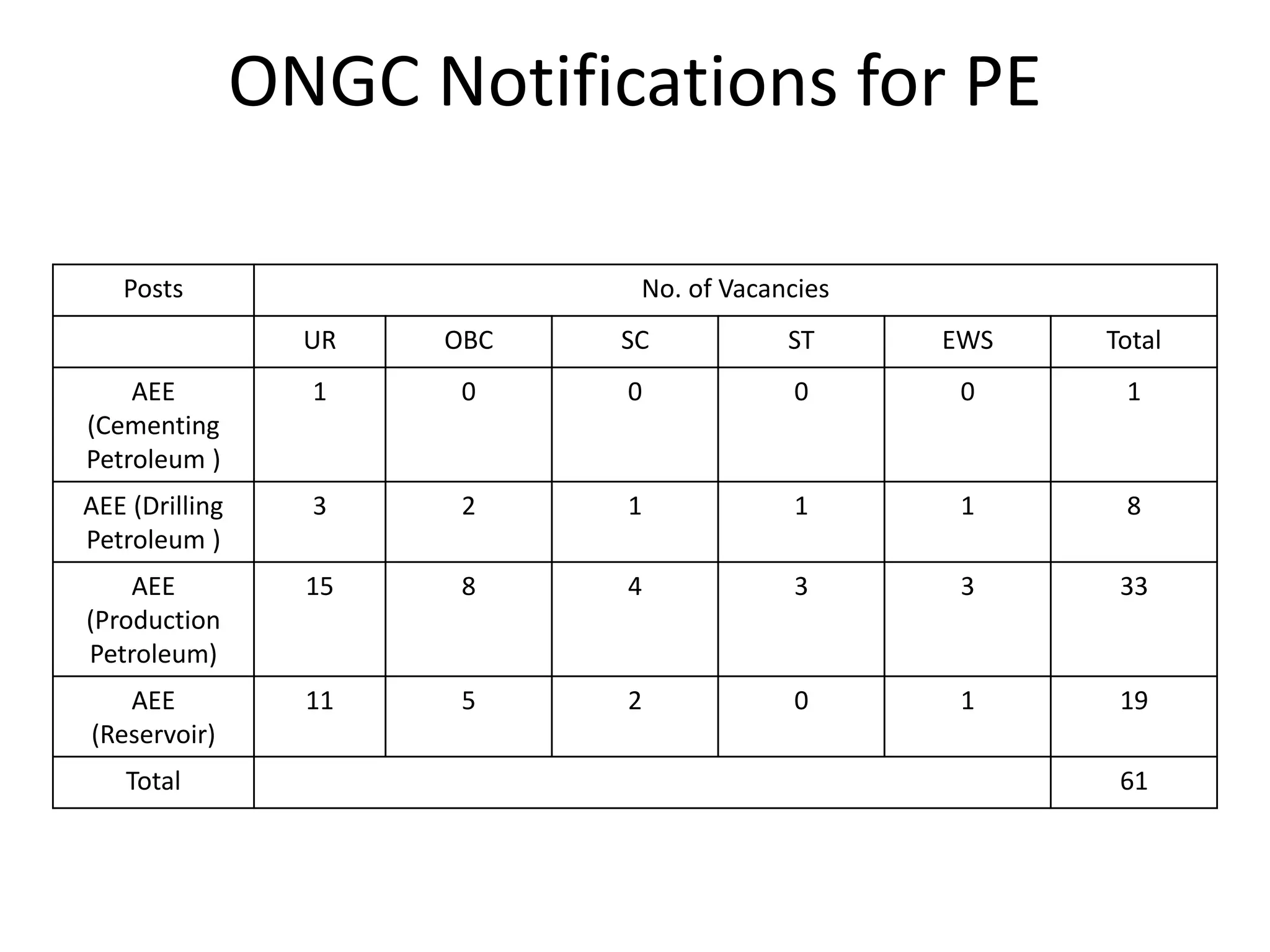 ONGC Notifications for PE

| Posts | No. of Vacancies | | | | | |
|---|---|---|---|---|---|---|
| | UR | OBC | SC | ST | EWS | Total |
| AEE (Cementing Petroleum ) | 1 | 0 | 0 | 0 | 0 | 1 |
| AEE (Drilling Petroleum ) | 3 | 2 | 1 | 1 | 1 | 8 |
| AEE (Production Petroleum) | 15 | 8 | 4 | 3 | 3 | 33 |
| AEE (Reservoir) | 11 | 5 | 2 | 0 | 1 | 19 |
| Total | | | | | | 61 |